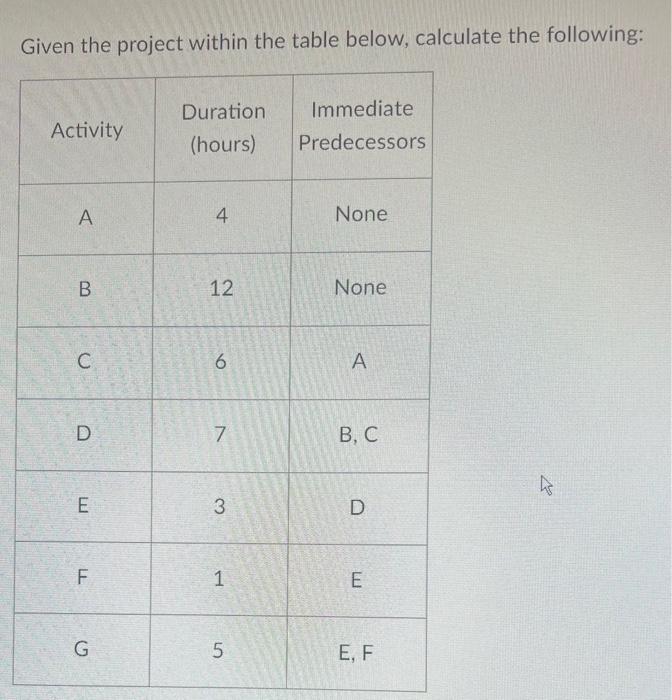 Given the project within the table below, calculate the following:

| Activity | Duration (hours) | Immediate Predecessors |
|---|---|---|
| A | 4 | None |
| B | 12 | None |
| C | 6 | A |
| D | 7 | B, C |
| E | 3 | D |
| F | 1 | E |
| G | 5 | E, F |